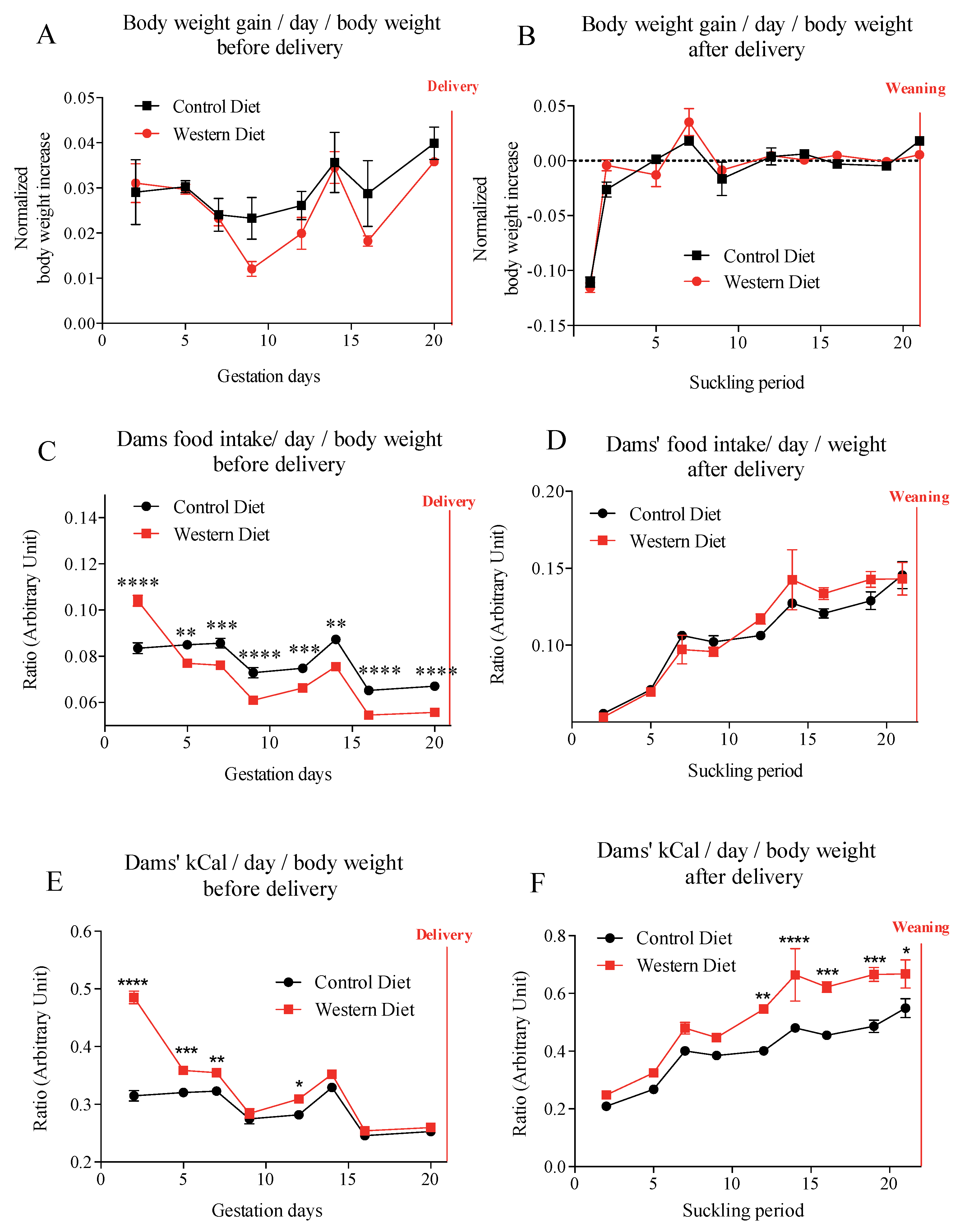 A

Body weight gain / day / body weight before delivery

Delivery

Control Diet
Western Diet

Normalized body weight increase

0.05
0.04
0.03
0.02
0.01
0.00

0
5
10
15
20

Gestation days

B

Body weight gain / day / body weight after delivery

Weaning

Normalized body weight increase

0.05
0.00
-0.05
-0.10
-0.15

Control Diet
Western Diet

5
10
15
20

Suckling period

C

Dams food intake/ day / body weight before delivery

Delivery

Control Diet
Western Diet

Ratio (Arbitrary Unit)

0.14
0.12
0.10
0.08
0.06

****
**
***
****
***
**
****
****

0
5
10
15
20

Gestation days

D

Dams' food intake/ day / weight after delivery

Weaning

Control Diet
Western Diet

Ratio (Arbitrary Unit)

0.20
0.15
0.10

0
5
10
15
20

Suckling period

E

Dams' kCal / day / body weight before delivery

Delivery

Control Diet
Western Diet

Ratio (Arbitrary Unit)

0.6
0.5
0.4
0.3
0.2

****
***
**
*

0
5
10
15
20

Gestation days

F

Dams' kCal / day / body weight after delivery

Weaning

Control Diet
Western Diet

Ratio (Arbitrary Unit)

0.8
0.6
0.4
0.2
0.0

**
****
***
***
*

0
5
10
15
20

Suckling period